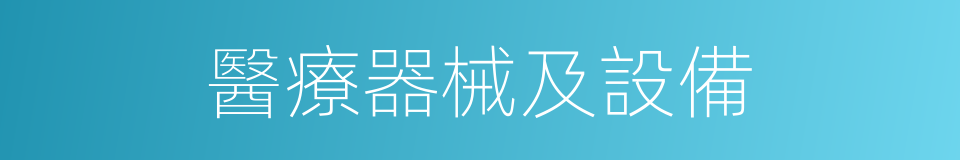 醫療器械及設備